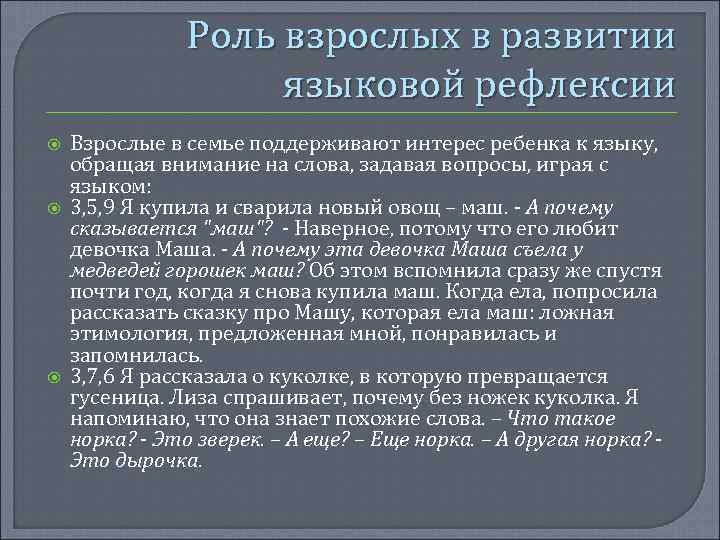 Роль взрослых в развитии языковой рефлексии

Взрослые в семье поддерживают интерес ребенка к языку, обращая внимание на слова, задавая вопросы, играя с языком:

3,5,9 Я купила и сварила новый овощ – маш. - А почему сказывается "маш"? - Наверное, потому что его любит девочка Маша. - А почему эта девочка Маша съела у медведей горошек маш? Об этом вспомнила сразу же спустя почти год, когда я снова купила маш. Когда ела, попросила рассказать сказку про Машу, которая ела маш: ложная этимология, предложенная мной, понравилась и запомнилась.

3,7,6 Я рассказала о куколке, в которую превращается гусеница. Лиза спрашивает, почему без ножек куколка. Я напоминаю, что она знает похожие слова. – Что такое норка? - Это зверек. – А еще? – Еще норка. – А другая норка? - Это дырочка.